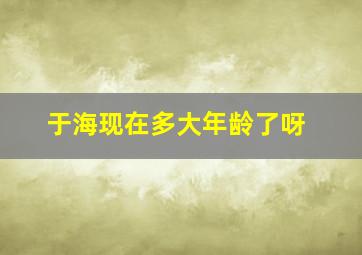 于海现在多大年龄了呀